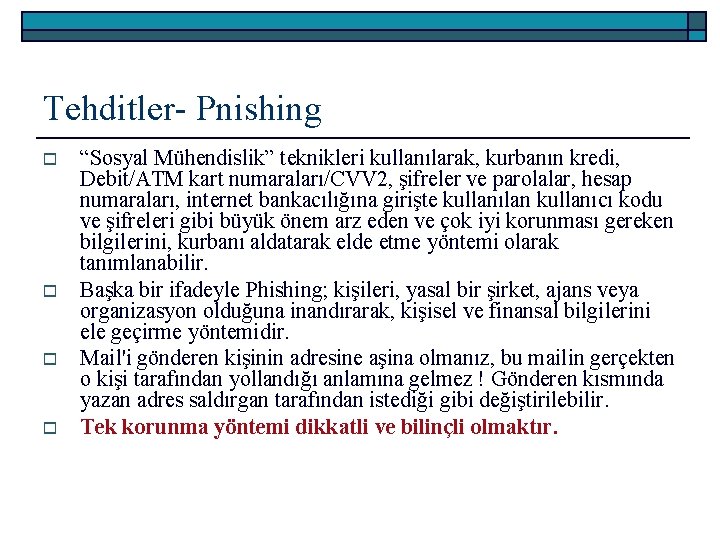 Tehditler- Pnishing

“Sosyal Mühendislik” teknikleri kullanılarak, kurbanın kredi, Debit/ATM kart numaraları/CVV2, şifreler ve parolalar, hesap numaraları, internet bankacılığına girişte kullanılan kullanıcı kodu ve şifreleri gibi büyük önem arz eden ve çok iyi korunması gereken bilgilerini, kurbanı aldatarak elde etme yöntemi olarak tanımlanabilir.

Başka bir ifadeyle Phishing; kişileri, yasal bir şirket, ajans veya organizasyon olduğuna inandırarak, kişisel ve finansal bilgilerini ele geçirme yöntemidir.

Mail'i gönderen kişinin adresine aşina olmanız, bu mailin gerçekten o kişi tarafından yollandığı anlamına gelmez ! Gönderen kısmında yazan adres saldırgan tarafından istediği gibi değiştirilebilir.

Tek korunma yöntemi dikkatli ve bilinçli olmaktır.